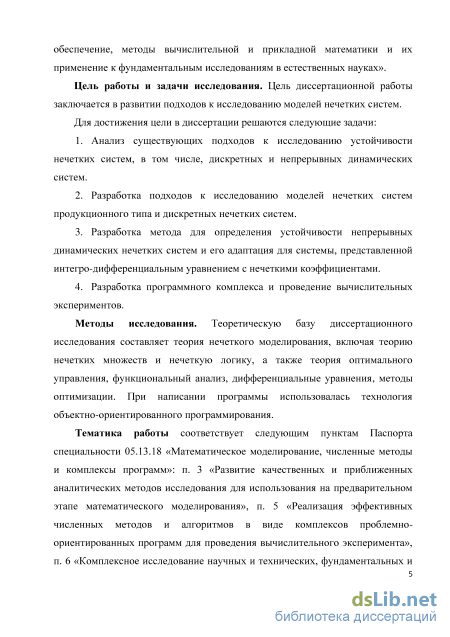 обеспечение, методы вычислительной и прикладной математики и их применение к фундаментальным исследованиям в естественных науках».

**Цель работы и задачи исследования.** Цель диссертационной работы заключается в развитии подходов к исследованию моделей нечетких систем.

Для достижения цели в диссертации решаются следующие задачи:

1. Анализ существующих подходов к исследованию устойчивости нечетких систем, в том числе, дискретных и непрерывных динамических систем.

2. Разработка подходов к исследованию моделей нечетких систем продукционного типа и дискретных нечетких систем.

3. Разработка метода для определения устойчивости непрерывных динамических нечетких систем и его адаптация для системы, представленной интегро-дифференциальным уравнением с нечеткими коэффициентами.

4. Разработка программного комплекса и проведение вычислительных экспериментов.

**Методы исследования.** Теоретическую базу диссертационного исследования составляет теория нечеткого моделирования, включая теорию нечетких множеств и нечеткую логику, а также теория оптимального управления, функциональный анализ, дифференциальные уравнения, методы оптимизации. При написании программы использовалась технология объектно-ориентированного программирования.

**Тематика работы** соответствует следующим пунктам Паспорта специальности 05.13.18 «Математическое моделирование, численные методы и комплексы программ»: п. 3 «Развитие качественных и приближенных аналитических методов исследования для использования на предварительном этапе математического моделирования», п. 5 «Реализация эффективных численных методов и алгоритмов в виде комплексов проблемно-ориентированных программ для проведения вычислительного эксперимента», п. 6 «Комплексное исследование научных и технических, фундаментальных и

5

dsLib.net
библиотека диссертаций